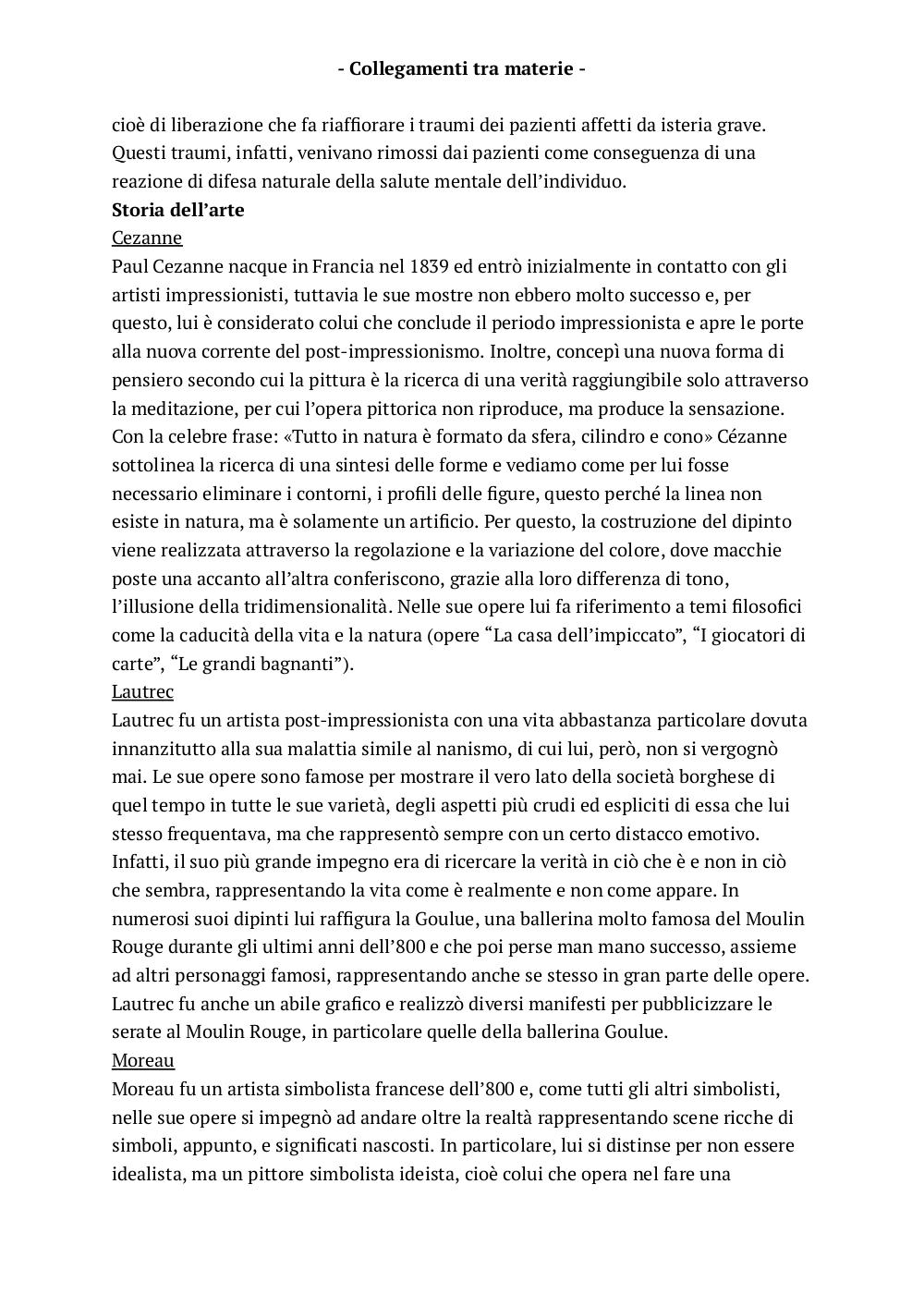 - Collegamenti tra materie -

cioè di liberazione che fa riaffiorare i traumi dei pazienti affetti da isteria grave. Questi traumi, infatti, venivano rimossi dai pazienti come conseguenza di una reazione di difesa naturale della salute mentale dell'individuo.

Storia dell'arte

Cezanne

Paul Cezanne nacque in Francia nel 1839 ed entrò inizialmente in contatto con gli artisti impressionisti, tuttavia le sue mostre non ebbero molto successo e, per questo, lui è considerato colui che conclude il periodo impressionista e apre le porte alla nuova corrente del post-impressionismo. Inoltre, concepì una nuova forma di pensiero secondo cui la pittura è la ricerca di una verità raggiungibile solo attraverso la meditazione, per cui l'opera pittorica non riproduce, ma produce la sensazione. Con la celebre frase: «Tutto in natura è formato da sfera, cilindro e cono» Cézanne sottolinea la ricerca di una sintesi delle forme e vediamo come per lui fosse necessario eliminare i contorni, i profili delle figure, questo perché la linea non esiste in natura, ma è solamente un artificio. Per questo, la costruzione del dipinto viene realizzata attraverso la regolazione e la variazione del colore, dove macchie poste una accanto all'altra conferiscono, grazie alla loro differenza di tono, l'illusione della tridimensionalità. Nelle sue opere lui fa riferimento a temi filosofici come la caducità della vita e la natura (opere "La casa dell'impiccato", "I giocatori di carte", "Le grandi bagnanti").

Lautrec

Lautrec fu un artista post-impressionista con una vita abbastanza particolare dovuta innanzitutto alla sua malattia simile al nanismo, di cui lui, però, non si vergognò mai. Le sue opere sono famose per mostrare il vero lato della società borghese di quel tempo in tutte le sue varietà, degli aspetti più crudi ed espliciti di essa che lui stesso frequentava, ma che rappresentò sempre con un certo distacco emotivo. Infatti, il suo più grande impegno era di ricercare la verità in ciò che è e non in ciò che sembra, rappresentando la vita come è realmente e non come appare. In numerosi suoi dipinti lui raffigura la Goulue, una ballerina molto famosa del Moulin Rouge durante gli ultimi anni dell'800 e che poi perse man mano successo, assieme ad altri personaggi famosi, rappresentando anche se stesso in gran parte delle opere. Lautrec fu anche un abile grafico e realizzò diversi manifesti per pubblicizzare le serate al Moulin Rouge, in particolare quelle della ballerina Goulue.

Moreau

Moreau fu un artista simbolista francese dell'800 e, come tutti gli altri simbolisti, nelle sue opere si impegnò ad andare oltre la realtà rappresentando scene ricche di simboli, appunto, e significati nascosti. In particolare, lui si distinse per non essere idealista, ma un pittore simbolista ideista, cioè colui che opera nel fare una